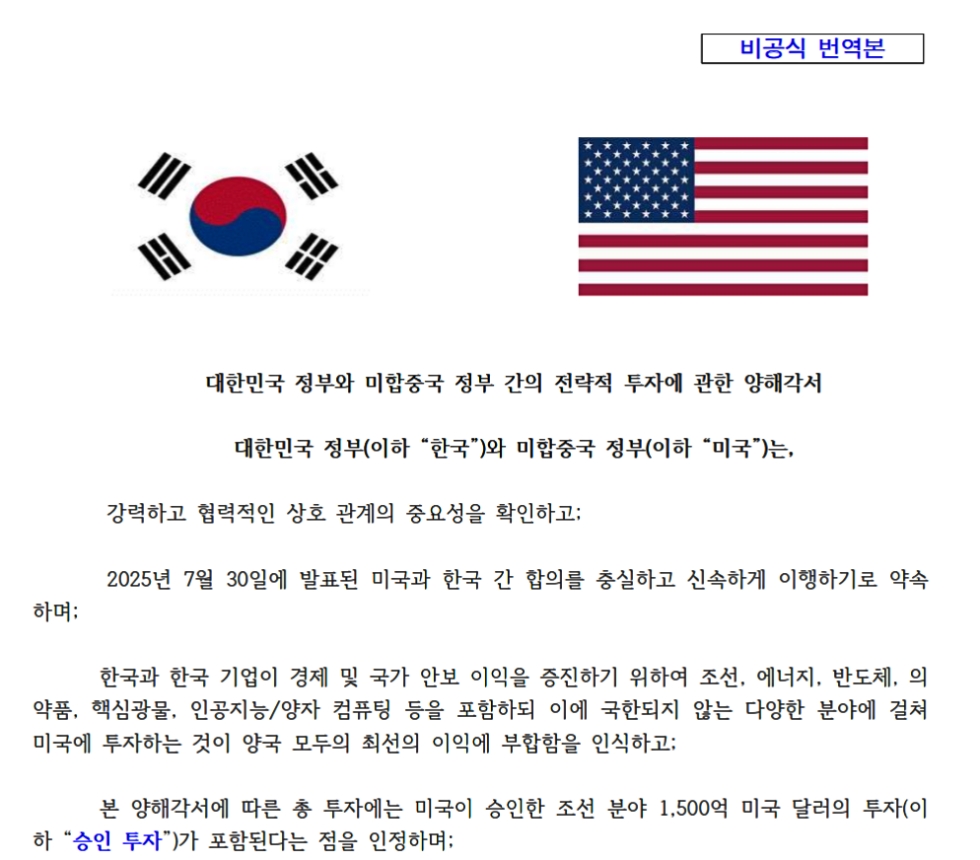 비공식 번역본

대한민국 정부와 미합중국 정부 간의 전략적 투자에 관한 양해각서

대한민국 정부(이하 "한국")와 미합중국 정부(이하 "미국")는,

강력하고 협력적인 상호 관계의 중요성을 확인하고;

2025년 7월 30일에 발표된 미국과 한국 간 합의를 충실하고 신속하게 이행하기로 약속하며;

한국과 한국 기업이 경제 및 국가 안보 이익을 증진하기 위하여 조선, 에너지, 반도체, 의약품, 핵심광물, 인공지능/양자 컴퓨팅 등을 포함하되 이에 국한되지 않는 다양한 분야에 걸쳐 미국에 투자하는 것이 양국 모두의 최선의 이익에 부합함을 인식하고;

본 양해각서에 따른 총 투자에는 미국이 승인한 조선 분야 1,500억 미국 달러의 투자(이하 "승인 투자")가 포함된다는 점을 인정하며;